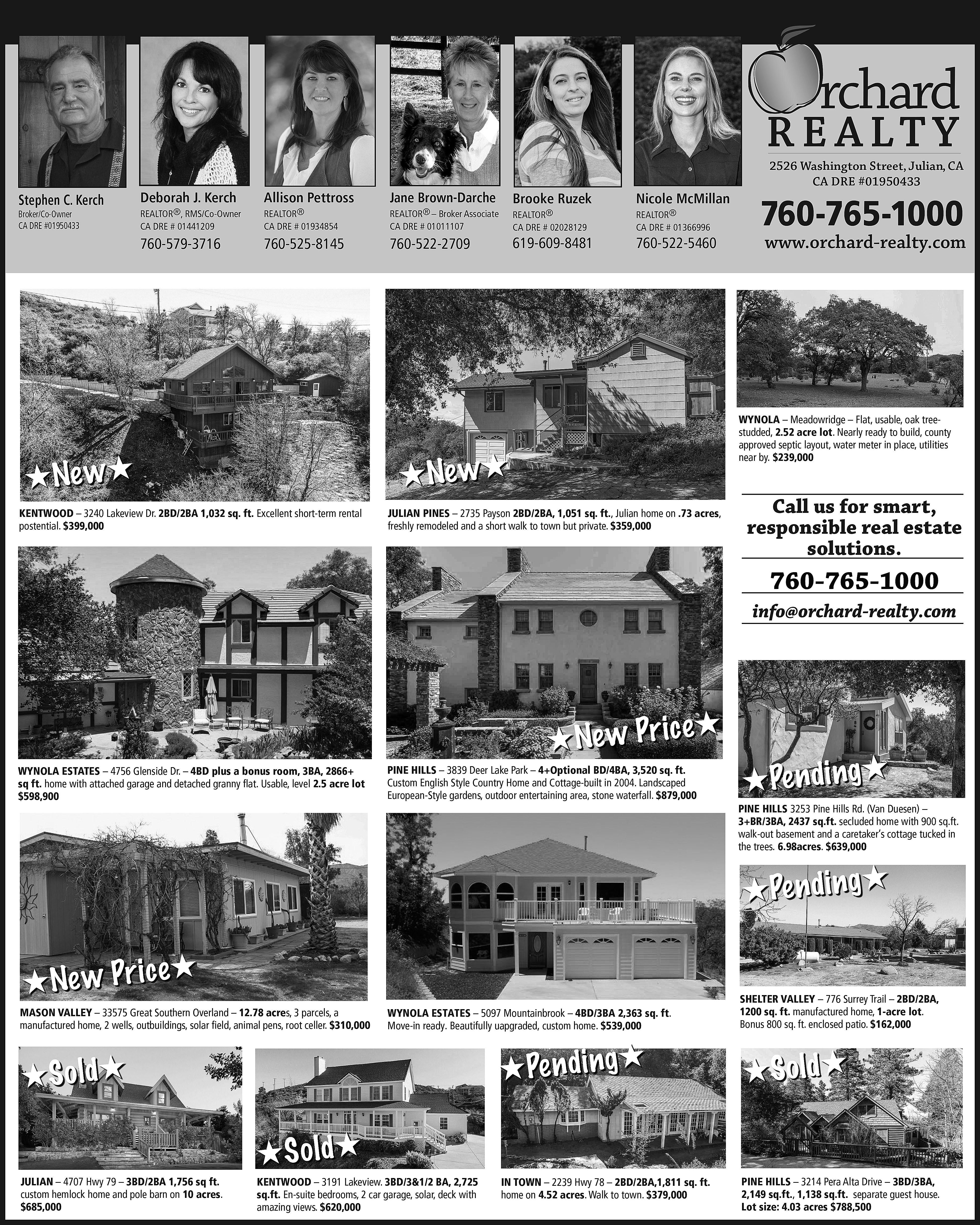 Stephen C. Kerch
Broker/Co-Owner
CA DRE #01950433

Deborah J. Kerch
REALTOR®, RMS/Co-Owner
CA DRE # 01441209
760-579-3716

Allison Pettross
REALTOR®
CA DRE # 01934854
760-525-8145

Jane Brown-Darche
REALTOR® – Broker Associate
CA DRE # 01011107
760-522-2709

Brooke Ruzek
REALTOR®
CA DRE # 02028129
619-609-8481

Nicole McMillan
REALTOR®
CA DRE # 01366996
760-522-5460

Orchard
REALTY
2526 Washington Street, Julian, CA
CA DRE #01950433
760-765-1000
www.orchard-realty.com

★New★
KENTWOOD – 3240 Lakeview Dr. 2BD/2BA 1,032 sq. ft. Excellent short-term rental postential. $399,000

★New★
JULIAN PINES – 2735 Payson 2BD/2BA, 1,051 sq. ft., Julian home on .73 acres, freshly remodeled and a short walk to town but private. $359,000

WYNOLA – Meadowridge – Flat, usable, oak tree-studded, 2.52 acre lot. Nearly ready to build, county approved septic layout, water meter in place, utilities near by. $239,000

Call us for smart, responsible real estate solutions.
760-765-1000
info@orchard-realty.com

WYNOLA ESTATES – 4756 Glenside Dr. – 4BD plus a bonus room, 3BA, 2866+ sq ft. home with attached garage and detached granny flat. Usable, level 2.5 acre lot $598,900

★New Price★
PINE HILLS – 3839 Deer Lake Park – 4+Optional BD/4BA, 3,520 sq. ft. Custom English Style Country Home and Cottage-built in 2004. Landscaped European-Style gardens, outdoor entertaining area, stone waterfall. $879,000

★Pending★
PINE HILLS 3253 Pine Hills Rd. (Van Duesen) – 3+BR/3BA, 2437 sq.ft. secluded home with 900 sq.ft. walk-out basement and a caretaker's cottage tucked in the trees. 6.98acres. $639,000

★New Price★
MASON VALLEY – 33575 Great Southern Overland – 12.78 acres, 3 parcels, a manufactured home, 2 wells, outbuildings, solar field, animal pens, root celler. $310,000

WYNOLA ESTATES – 5097 Mountainbrook – 4BD/3BA 2,363 sq. ft. Move-in ready. Beautifully uapgraded, custom home. $539,000

★Pending★
SHELTER VALLEY – 776 Surrey Trail – 2BD/2BA, 1200 sq. ft. manufactured home, 1-acre lot. Bonus 800 sq. ft. enclosed patio. $162,000

★Sold★
JULIAN – 4707 Hwy 79 – 3BD/2BA 1,756 sq ft. custom hemlock home and pole barn on 10 acres. $685,000

★Sold★
KENTWOOD – 3191 Lakeview. 3BD/3&1/2 BA, 2,725 sq.ft. En-suite bedrooms, 2 car garage, solar, deck with amazing views. $620,000

★Pending★
IN TOWN – 2239 Hwy 78 – 2BD/2BA,1,811 sq. ft. home on 4.52 acres. Walk to town. $379,000

★Sold★
PINE HILLS – 3214 Pera Alta Drive – 3BD/3BA, 2,149 sq.ft., 1,138 sq.ft. separate guest house. Lot size: 4.03 acres $788,500